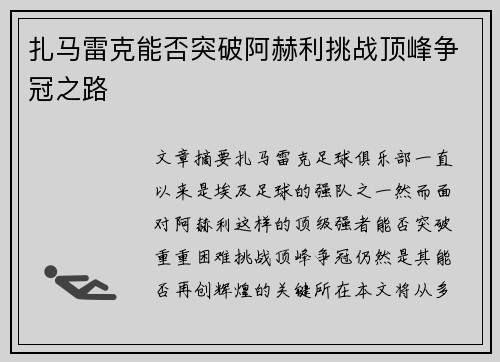 扎马雷克能否突破阿赫利挑战顶峰争冠之路

文章摘要扎马雷克足球俱乐部一直以来是埃及足球的强队之一然而面对阿赫利这样的顶级强者能否突破重重困难挑战顶峰争冠仍然是其能否再创辉煌的关键所在本文将从多